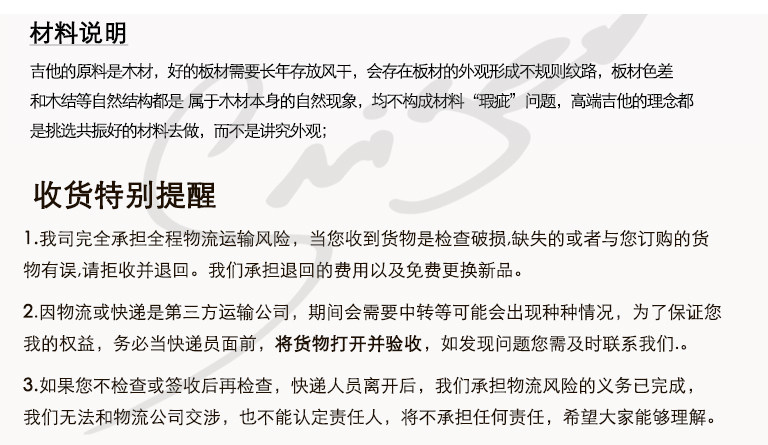 材料说明

吉他的原料是木材，好的板材需要长年存放风干，会存在板材的外观形成不规则纹路，板材色差和木结等自然结构都是 属于木材本身的自然现象，均不构成材料“瑕疵”问题，高端吉他的理念都是挑选共振好的材料去做，而不是讲究外观；

收货特别提醒

1.我司完全承担全程物流运输风险，当您收到货物是检查破损,缺失的或者与您订购的货物有误,请拒收并退回。我们承担退回的费用以及免费更换新品。

2.因物流或快递是第三方运输公司，期间会需要中转等可能会出现种种情况，为了保证您我的权益，务必当快递员面前，将货物打开并验收，如发现问题您需及时联系我们.。

3.如果您不检查或签收后再检查，快递人员离开后，我们承担物流风险的义务已完成，我们无法和物流公司交涉，也不能认定责任人，将不承担任何责任，希望大家能够理解。